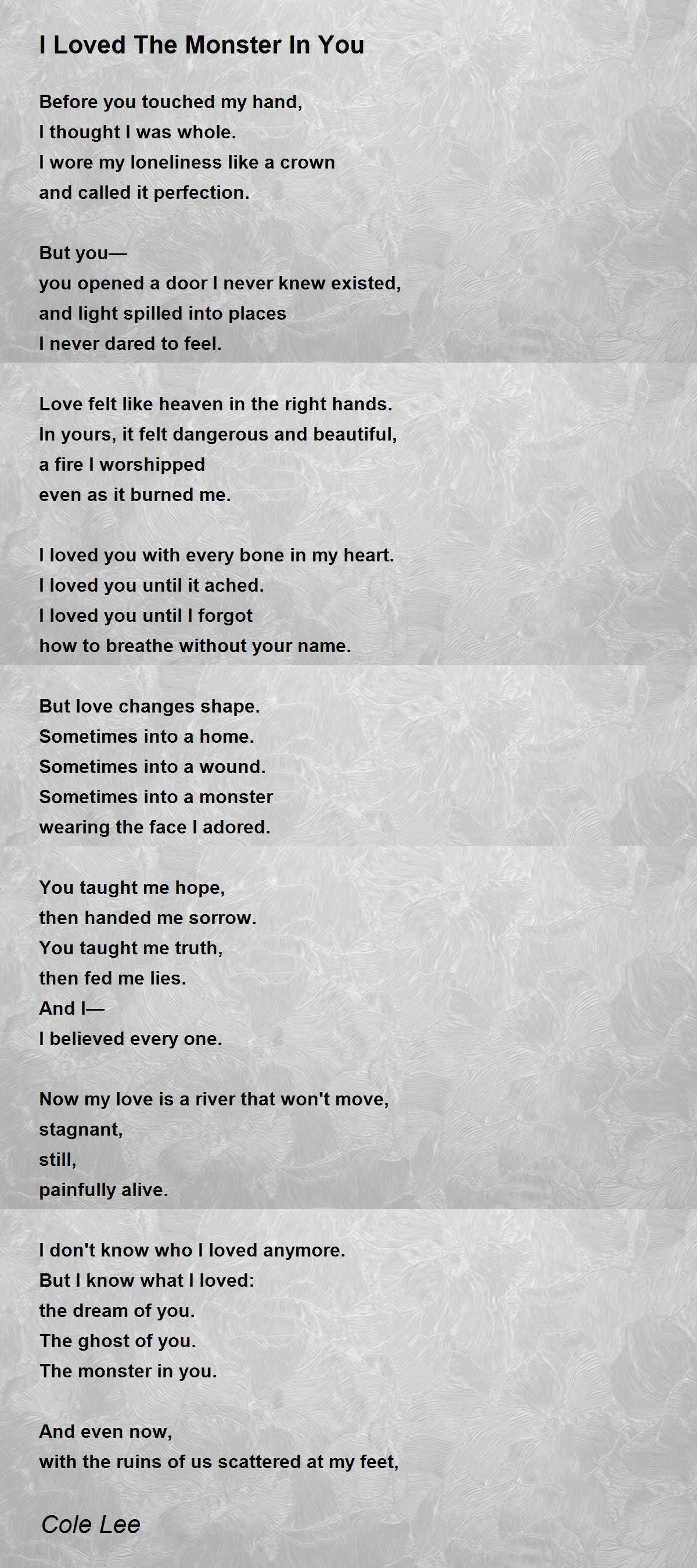 I Loved The Monster In You

Before you touched my hand,
I thought I was whole.
I wore my loneliness like a crown
and called it perfection.

But you—
you opened a door I never knew existed,
and light spilled into places
I never dared to feel.

Love felt like heaven in the right hands.
In yours, it felt dangerous and beautiful,
a fire I worshipped
even as it burned me.

I loved you with every bone in my heart.
I loved you until it ached.
I loved you until I forgot
how to breathe without your name.

But love changes shape.
Sometimes into a home.
Sometimes into a wound.
Sometimes into a monster
wearing the face I adored.

You taught me hope,
then handed me sorrow.
You taught me truth,
then fed me lies.
And I—
I believed every one.

Now my love is a river that won't move,
stagnant,
still,
painfully alive.

I don't know who I loved anymore.
But I know what I loved:
the dream of you.
The ghost of you.
The monster in you.

And even now,
with the ruins of us scattered at my feet,

Cole Lee